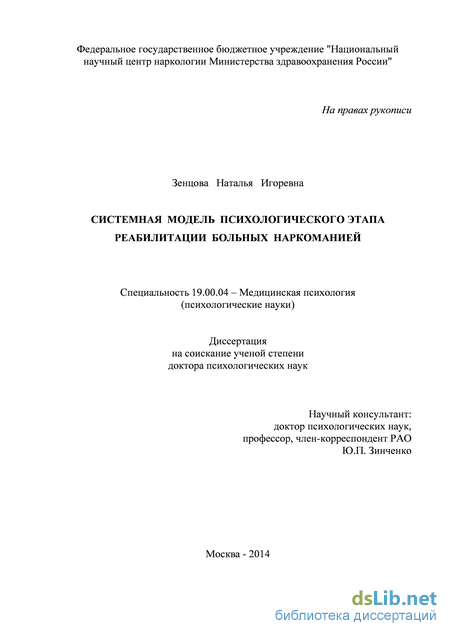 Федеральное государственное бюджетное учреждение "Национальный научный центр наркологии Министерства здравоохранения России"

На правах рукописи

Зенцова Наталья Игоревна

СИСТЕМНАЯ МОДЕЛЬ ПСИХОЛОГИЧЕСКОГО ЭТАПА РЕАБИЛИТАЦИИ БОЛЬНЫХ НАРКОМАНИЕЙ

Специальность 19.00.04 – Медицинская психология (психологические науки)

Диссертация на соискание ученой степени доктора психологических наук

Научный консультант:
доктор психологических наук,
профессор, член-корреспондент РАО
Ю.П. Зинченко

Москва - 2014

dsLib.net
библиотека диссертаций